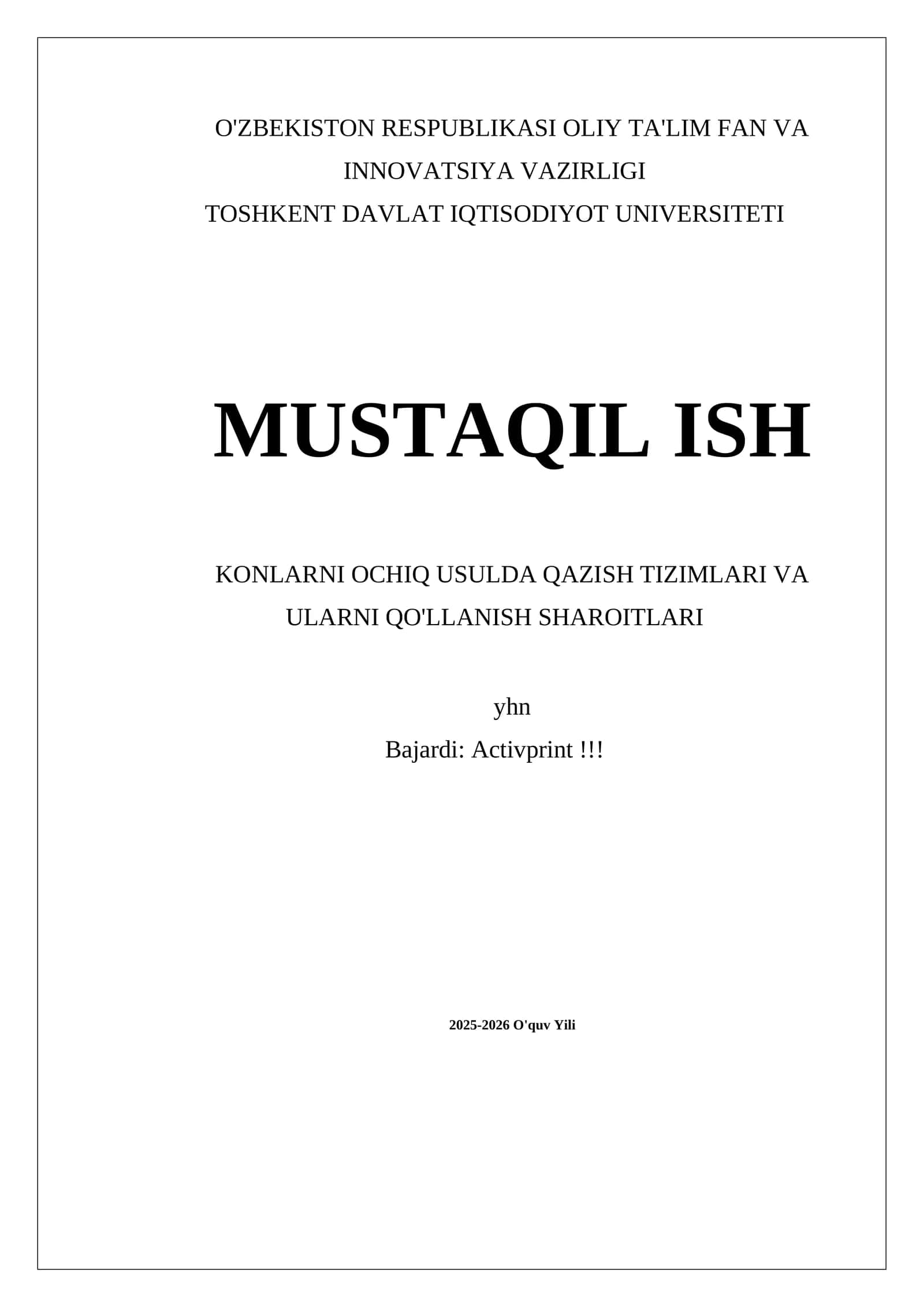 O'ZBEKISTON RESPUBLIKASI OLIY TA'LIM FAN VA INNOVATSIYA VAZIRLIGI
TOSHKENT DAVLAT IQTISODIYOT UNIVERSITETI

MUSTAQIL ISH

KONLARNI OCHIQ USULDA QAZISH TIZIMLARI VA ULARNI QO'LLANISH SHAROITLARI

yhn

Bajardi: Activprint !!!

2025-2026 O'quv Yili